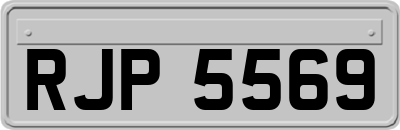 RJP 5569